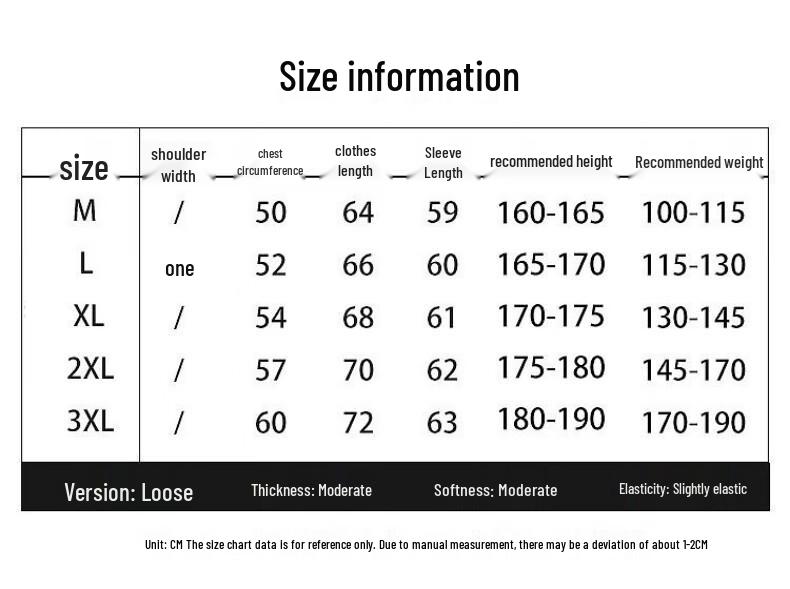 Size information

| size | shoulder width | chest circumference | clothes length | Sleeve Length | recommended height | Recommended weight |
|---|---|---|---|---|---|---|
| M | / | 50 | 64 | 59 | 160-165 | 100-115 |
| L | one | 52 | 66 | 60 | 165-170 | 115-130 |
| XL | / | 54 | 68 | 61 | 170-175 | 130-145 |
| 2XL | / | 57 | 70 | 62 | 175-180 | 145-170 |
| 3XL | / | 60 | 72 | 63 | 180-190 | 170-190 |

Version: Loose  Thickness: Moderate  Softness: Moderate  Elasticity: Slightly elastic

Unit: CM The size chart data is for reference only. Due to manual measurement, there may be a deviation of about 1-2CM